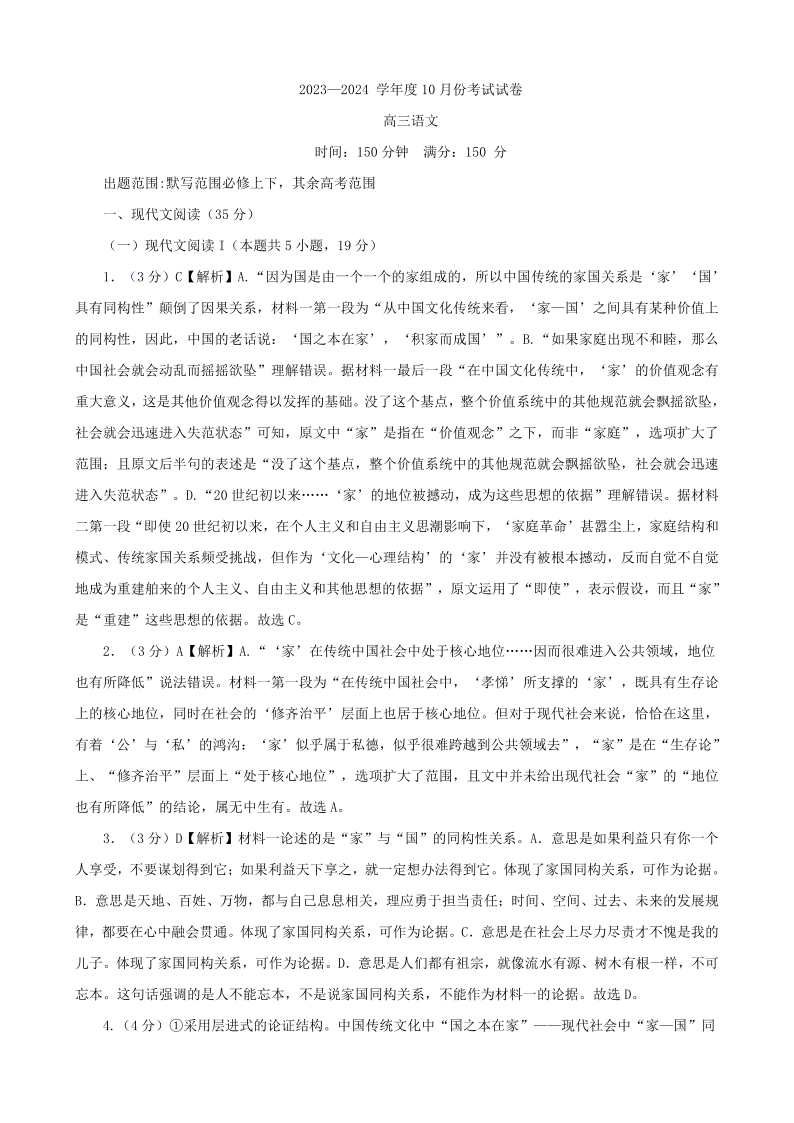 2023—2024 学年度 10 月份考试试卷

高三语文

时间：150 分钟　满分：150 分

出题范围:默写范围必修上下，其余高考范围

一、现代文阅读（35 分）

（一）现代文阅读 I（本题共 5 小题，19 分）

1. （3 分）C【解析】A.“因为国是由一个一个的家组成的，所以中国传统的家国关系是‘家’‘国’具有同构性”颠倒了因果关系，材料一第一段为“从中国文化传统来看，‘家—国’之间具有某种价值上的同构性，因此，中国的老话说：‘国之本在家’，‘积家而成国’”。B.“如果家庭出现不和睦，那么中国社会就会动乱而摇摇欲坠”理解错误。据材料一最后一段“在中国文化传统中，‘家’的价值观念有重大意义，这是其他价值观念得以发挥的基础。没了这个基点，整个价值系统中的其他规范就会飘摇欲坠，社会就会迅速进入失范状态”可知，原文中“家”是指在“价值观念”之下，而非“家庭”，选项扩大了范围；且原文后半句的表述是“没了这个基点，整个价值系统中的其他规范就会飘摇欲坠，社会就会迅速进入失范状态”。D.“20 世纪初以来……‘家’的地位被撼动，成为这些思想的依据”理解错误。据材料二第一段“即使 20 世纪初以来，在个人主义和自由主义思潮影响下，‘家庭革命’甚嚣尘上，家庭结构和模式、传统家国关系频受挑战，但作为‘文化—心理结构’的‘家’并没有被根本撼动，反而自觉不自觉地成为重建舶来的个人主义、自由主义和其他思想的依据”，原文运用了“即使”，表示假设，而且“家”是“重建”这些思想的依据。故选 C。

2. （3 分）A【解析】A.“‘家’在传统中国社会中处于核心地位……因而很难进入公共领域，地位也有所降低”说法错误。材料一第一段为“在传统中国社会中，‘孝悌’所支撑的‘家’，既具有生存论上的核心地位，同时在社会的‘修齐治平’层面上也居于核心地位。但对于现代社会来说，恰恰在这里，有着‘公’与‘私’的鸿沟：‘家’似乎属于私德，似乎很难跨越到公共领域去”，“家”是在“生存论”上、“修齐治平”层面上“处于核心地位”，选项扩大了范围，且文中并未给出现代社会“家”的“地位也有所降低”的结论，属无中生有。故选 A。

3. （3 分）D【解析】材料一论述的是“家”与“国”的同构性关系。A. 意思是如果利益只有你一个人享受，不要谋划得到它；如果利益天下享之，就一定想办法得到它。体现了家国同构关系，可作为论据。B. 意思是天地、百姓、万物，都与自己息息相关，理应勇于担当责任；时间、空间、过去、未来的发展规律，都要在心中融会贯通。体现了家国同构关系，可作为论据。C. 意思是在社会上尽力尽责才不愧是我的儿子。体现了家国同构关系，可作为论据。D. 意思是人们都有祖宗，就像流水有源、树木有根一样，不可忘本。这句话强调的是人不能忘本，不是说家国同构关系，不能作为材料一的论据。故选 D。

4.（4 分）①采用层进式的论证结构。中国传统文化中“国之本在家”——现代社会中“家—国”同